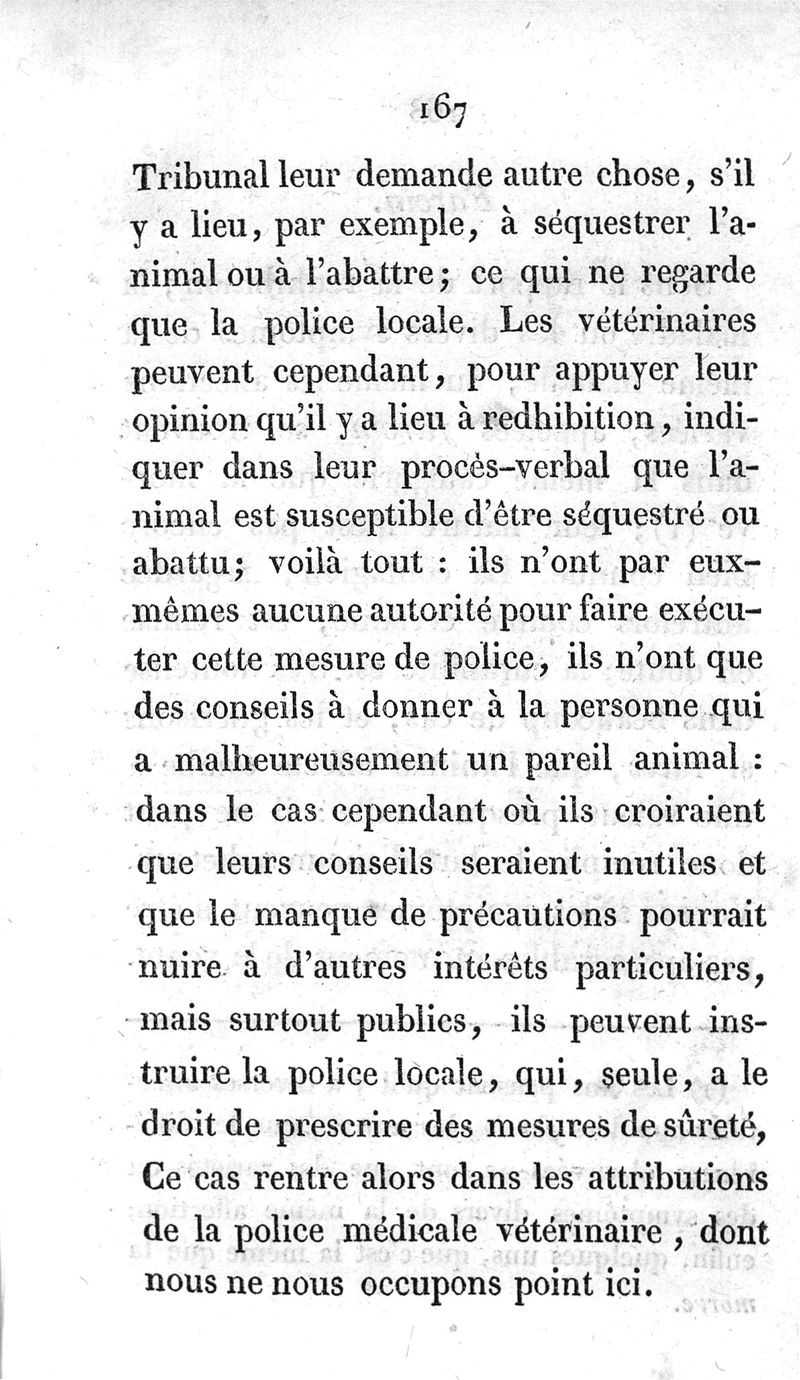 167

Tribunal leur demande autre chose, s'il y a lieu, par exemple, à séquestrer l'animal ou à l'abattre; ce qui ne regarde que la police locale. Les vétérinaires peuvent cependant, pour appuyer leur opinion qu'il y a lieu à redhibition, indiquer dans leur procès-verbal que l'animal est susceptible d'être séquestré ou abattu; voilà tout : ils n'ont par eux-mêmes aucune autorité pour faire exécuter cette mesure de police, ils n'ont que des conseils à donner à la personne qui a malheureusement un pareil animal : dans le cas cependant où ils croiraient que leurs conseils seraient inutiles et que le manque de précautions pourrait nuire à d'autres intérêts particuliers, mais surtout publics, ils peuvent instruire la police locale, qui, seule, a le droit de prescrire des mesures de sûreté, Ce cas rentre alors dans les attributions de la police médicale vétérinaire, dont nous ne nous occupons point ici.